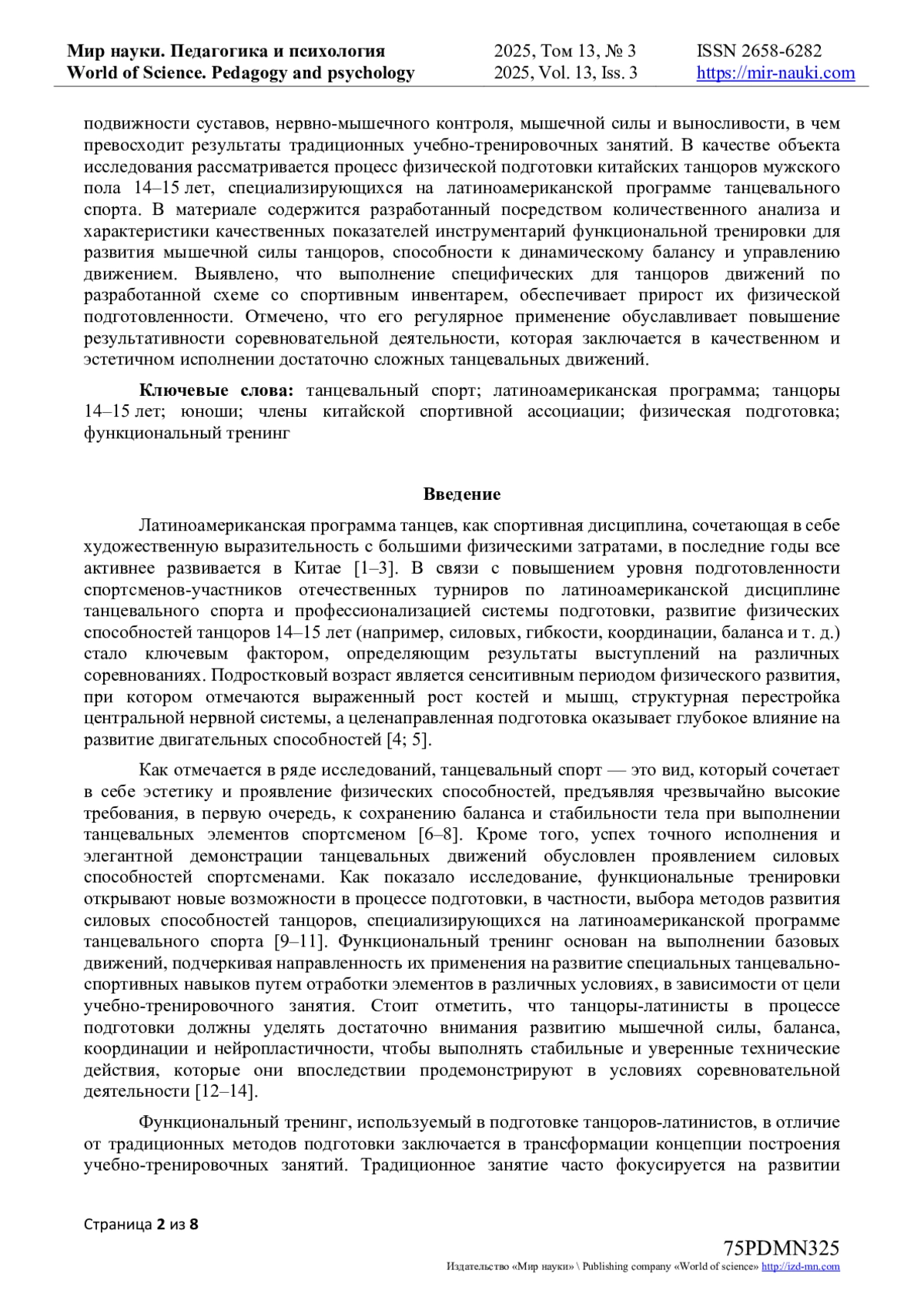 Мир науки. Педагогика и психология
World of Science. Pedagogy and psychology

2025, Том 13, № 3
2025, Vol. 13, Iss. 3

ISSN 2658-6282
https://mir-nauki.com

подвижности суставов, нервно-мышечного контроля, мышечной силы и выносливости, в чем превосходит результаты традиционных учебно-тренировочных занятий. В качестве объекта исследования рассматривается процесс физической подготовки китайских танцоров мужского пола 14–15 лет, специализирующихся на латиноамериканской программе танцевального спорта. В материале содержится разработанный посредством количественного анализа и характеристики качественных показателей инструментарий функциональной тренировки для развития мышечной силы танцоров, способности к динамическому балансу и управлению движением. Выявлено, что выполнение специфических для танцоров движений по разработанной схеме со спортивным инвентарем, обеспечивает прирост их физической подготовленности. Отмечено, что его регулярное применение обуславливает повышение результативности соревновательной деятельности, которая заключается в качественном и эстетичном исполнении достаточно сложных танцевальных движений.

Ключевые слова: танцевальный спорт; латиноамериканская программа; танцоры 14–15 лет; юноши; члены китайской спортивной ассоциации; физическая подготовка; функциональный тренинг

Введение

Латиноамериканская программа танцев, как спортивная дисциплина, сочетающая в себе художественную выразительность с большими физическими затратами, в последние годы все активнее развивается в Китае [1–3]. В связи с повышением уровня подготовленности спортсменов-участников отечественных турниров по латиноамериканской дисциплине танцевального спорта и профессионализацией системы подготовки, развитие физических способностей танцоров 14–15 лет (например, силовых, гибкости, координации, баланса и т. д.) стало ключевым фактором, определяющим результаты выступлений на различных соревнованиях. Подростковый возраст является сенситивным периодом физического развития, при котором отмечаются выраженный рост костей и мышц, структурная перестройка центральной нервной системы, а целенаправленная подготовка оказывает глубокое влияние на развитие двигательных способностей [4; 5].

Как отмечается в ряде исследований, танцевальный спорт — это вид, который сочетает в себе эстетику и проявление физических способностей, предъявляя чрезвычайно высокие требования, в первую очередь, к сохранению баланса и стабильности тела при выполнении танцевальных элементов спортсменом [6–8]. Кроме того, успех точного исполнения и элегантной демонстрации танцевальных движений обусловлен проявлением силовых способностей спортсменами. Как показало исследование, функциональные тренировки открывают новые возможности в процессе подготовки, в частности, выбора методов развития силовых способностей танцоров, специализирующихся на латиноамериканской программе танцевального спорта [9–11]. Функциональный тренинг основан на выполнении базовых движений, подчеркивая направленность их применения на развитие специальных танцевально-спортивных навыков путем отработки элементов в различных условиях, в зависимости от цели учебно-тренировочного занятия. Стоит отметить, что танцоры-латинисты в процессе подготовки должны уделять достаточно внимания развитию мышечной силы, баланса, координации и нейропластичности, чтобы выполнять стабильные и уверенные технические действия, которые они впоследствии продемонстрируют в условиях соревновательной деятельности [12–14].

Функциональный тренинг, используемый в подготовке танцоров-латинистов, в отличие от традиционных методов подготовки заключается в трансформации концепции построения учебно-тренировочных занятий. Традиционное занятие часто фокусируется на развитии

Страница 2 из 8

75PDMN325
Издательство «Мир науки» \ Publishing company «World of science» http://izd-mn.com